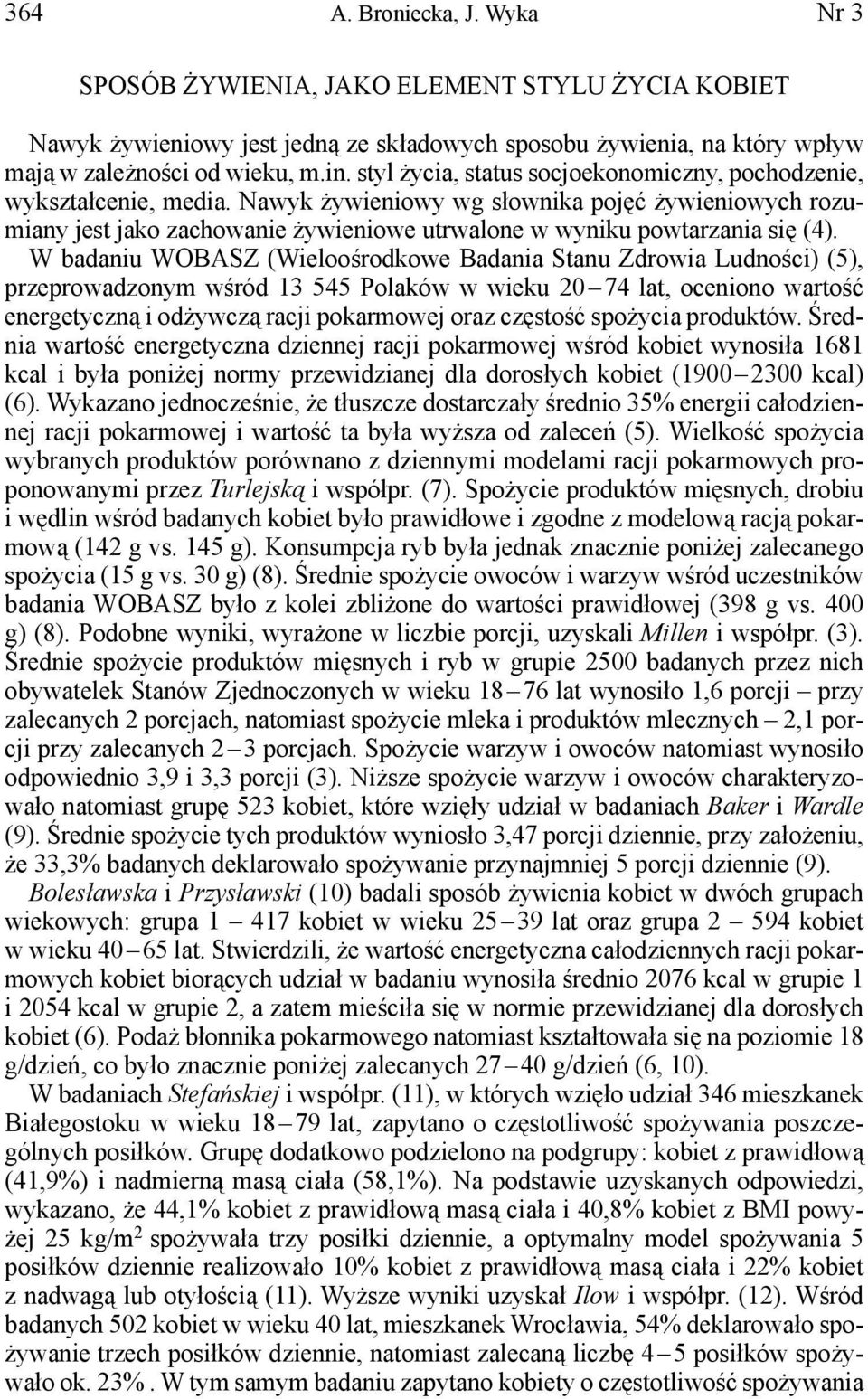 364 A. Broniecka, J. Wyka Nr 3

SPOSÓB ŻYWIENIA, JAKO ELEMENT STYLU ŻYCIA KOBIET

Nawyk żywieniowy jest jedną ze składowych sposobu żywienia, na który wpływ mają w zależności od wieku, m.in. styl życia, status socjoekonomiczny, pochodzenie, wykształcenie, media. Nawyk żywieniowy wg słownika pojęć żywieniowych rozumiany jest jako zachowanie żywieniowe utrwalone w wyniku powtarzania się (4).

W badaniu WOBASZ (Wieloośrodkowe Badania Stanu Zdrowia Ludności) (5), przeprowadzonym wśród 13 545 Polaków w wieku 20 – 74 lat, oceniono wartość energetyczną i odżywczą racji pokarmowej oraz częstość spożycia produktów. Średnia wartość energetyczna dziennej racji pokarmowej wśród kobiet wynosiła 1681 kcal i była poniżej normy przewidzianej dla dorosłych kobiet (1900 – 2300 kcal) (6). Wykazano jednocześnie, że tłuszcze dostarczały średnio 35% energii całodziennej racji pokarmowej i wartość ta była wyższa od zaleceń (5). Wielkość spożycia wybranych produktów porównano z dziennymi modelami racji pokarmowych proponowanymi przez Turlejską i współpr. (7). Spożycie produktów mięsnych, drobiu i wędlin wśród badanych kobiet było prawidłowe i zgodne z modelową racją pokarmową (142 g vs. 145 g). Konsumpcja ryb była jednak znacznie poniżej zalecanego spożycia (15 g vs. 30 g) (8). Średnie spożycie owoców i warzyw wśród uczestników badania WOBASZ było z kolei zbliżone do wartości prawidłowej (398 g vs. 400 g) (8). Podobne wyniki, wyrażone w liczbie porcji, uzyskali Millen i współpr. (3). Średnie spożycie produktów mięsnych i ryb w grupie 2500 badanych przez nich obywatelek Stanów Zjednoczonych w wieku 18 – 76 lat wynosiło 1,6 porcji – przy zalecanych 2 porcjach, natomiast spożycie mleka i produktów mlecznych – 2,1 porcji przy zalecanych 2 – 3 porcjach. Spożycie warzyw i owoców natomiast wynosiło odpowiednio 3,9 i 3,3 porcji (3). Niższe spożycie warzyw i owoców charakteryzowało natomiast grupę 523 kobiet, które wzięły udział w badaniach Baker i Wardle (9). Średnie spożycie tych produktów wyniosło 3,47 porcji dziennie, przy założeniu, że 33,3% badanych deklarowało spożywanie przynajmniej 5 porcji dziennie (9).

Bolesławska i Przysławski (10) badali sposób żywienia kobiet w dwóch grupach wiekowych: grupa 1 – 417 kobiet w wieku 25 – 39 lat oraz grupa 2 – 594 kobiet w wieku 40 – 65 lat. Stwierdzili, że wartość energetyczna całodziennych racji pokarmowych kobiet biorących udział w badaniu wynosiła średnio 2076 kcal w grupie 1 i 2054 kcal w grupie 2, a zatem mieściła się w normie przewidzianej dla dorosłych kobiet (6). Podaż błonnika pokarmowego natomiast kształtowała się na poziomie 18 g/dzień, co było znacznie poniżej zalecanych 27 – 40 g/dzień (6, 10).

W badaniach Stefańskiej i współpr. (11), w których wzięło udział 346 mieszkanek Białegostoku w wieku 18 – 79 lat, zapytano o częstotliwość spożywania poszczególnych posiłków. Grupę dodatkowo podzielono na podgrupy: kobiet z prawidłową (41,9%) i nadmierną masą ciała (58,1%). Na podstawie uzyskanych odpowiedzi, wykazano, że 44,1% kobiet z prawidłową masą ciała i 40,8% kobiet z BMI powyżej 25 kg/m$^2$ spożywała trzy posiłki dziennie, a optymalny model spożywania 5 posiłków dziennie realizowało 10% kobiet z prawidłową masą ciała i 22% kobiet z nadwagą lub otyłością (11). Wyższe wyniki uzyskał Ilow i współpr. (12). Wśród badanych 502 kobiet w wieku 40 lat, mieszkanek Wrocławia, 54% deklarowało spożywanie trzech posiłków dziennie, natomiast zalecaną liczbę 4 – 5 posiłków spożywało ok. 23%. W tym samym badaniu zapytano kobiety o częstotliwość spożywania